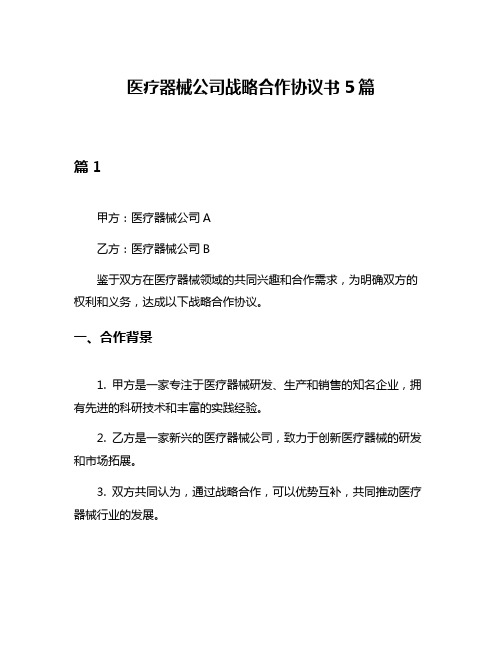 医疗器械公司战略合作协议书 5 篇

篇 1

甲方：医疗器械公司 A

乙方：医疗器械公司 B

鉴于双方在医疗器械领域的共同兴趣和合作需求，为明确双方的权利和义务，达成以下战略合作协议。

一、合作背景

1. 甲方是一家专注于医疗器械研发、生产和销售的知名企业，拥有先进的科研技术和丰富的实践经验。

2. 乙方是一家新兴的医疗器械公司，致力于创新医疗器械的研发和市场拓展。

3. 双方共同认为，通过战略合作，可以优势互补，共同推动医疗器械行业的发展。